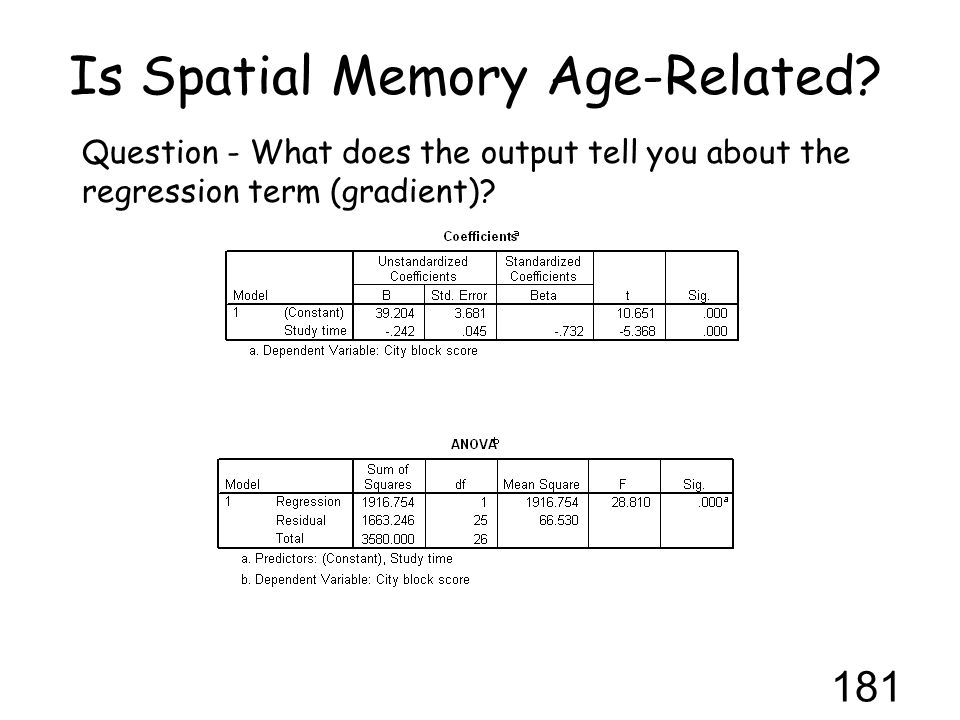 Is Spatial Memory Age-Related?

Question - What does the output tell you about the regression term (gradient)?

Coefficients$^a$

| Model | | Unstandardized Coefficients B | Unstandardized Coefficients Std. Error | Standardized Coefficients Beta | t | Sig. |
|---|---|---|---|---|---|---|
| 1 | (Constant) | 39.204 | 3.681 | | 10.651 | .000 |
| | Study time | -.242 | .045 | -.732 | -5.368 | .000 |

a. Dependent Variable: City block score

ANOVA$^b$

| Model | | Sum of Squares | df | Mean Square | F | Sig. |
|---|---|---|---|---|---|---|
| 1 | Regression | 1916.754 | 1 | 1916.754 | 28.810 | .000$^a$ |
| | Residual | 1663.246 | 25 | 66.530 | | |
| | Total | 3580.000 | 26 | | | |

a. Predictors: (Constant), Study time

b. Dependent Variable: City block score

181